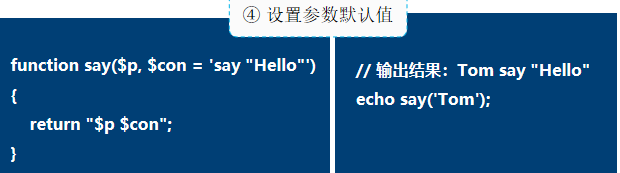 ④ 设置参数默认值

function say($p, $con = 'say "Hello"')
{
return "$p $con";
}

// 输出结果：Tom say "Hello"
echo say('Tom');